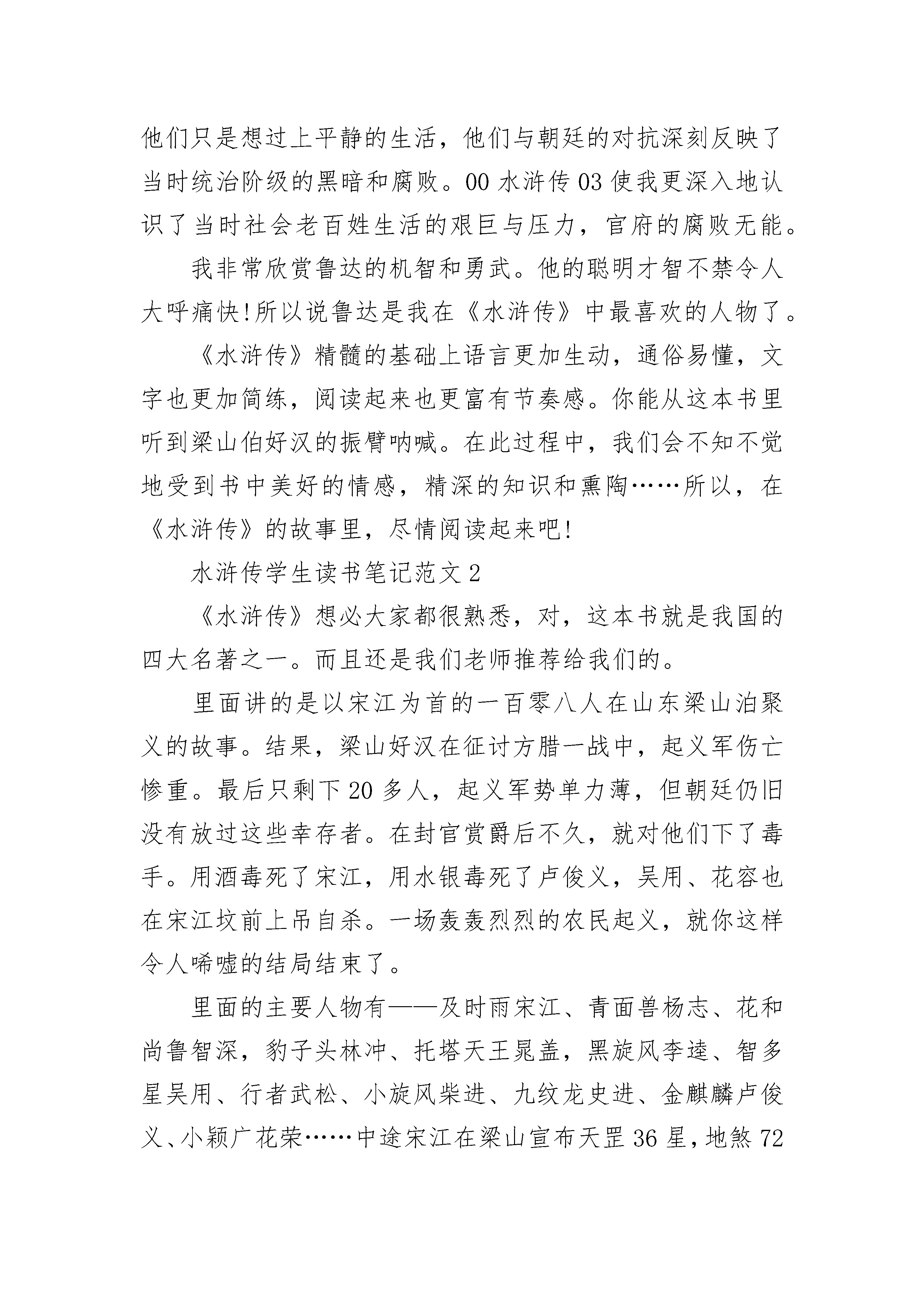 他们只是想过上平静的生活，他们与朝廷的对抗深刻反映了当时统治阶级的黑暗和腐败。00 水浒传 03 使我更深入地认识了当时社会老百姓生活的艰巨与压力，官府的腐败无能。

我非常欣赏鲁达的机智和勇武。他的聪明才智不禁令人大呼痛快!所以说鲁达是我在《水浒传》中最喜欢的人物了。

《水浒传》精髓的基础上语言更加生动，通俗易懂，文字也更加简练，阅读起来也更富有节奏感。你能从这本书里听到梁山伯好汉的振臂呐喊。在此过程中，我们会不知不觉地受到书中美好的情感，精深的知识和熏陶……所以，在《水浒传》的故事里，尽情阅读起来吧!

水浒传学生读书笔记范文 2

《水浒传》想必大家都很熟悉，对，这本书就是我国的四大名著之一。而且还是我们老师推荐给我们的。

里面讲的是以宋江为首的一百零八人在山东梁山泊聚义的故事。结果，梁山好汉在征讨方腊一战中，起义军伤亡惨重。最后只剩下 20 多人，起义军势单力薄，但朝廷仍旧没有放过这些幸存者。在封官赏爵后不久，就对他们下了毒手。用酒毒死了宋江，用水银毒死了卢俊义，吴用、花容也在宋江坟前上吊自杀。一场轰轰烈烈的农民起义，就你这样令人唏嘘的结局结束了。

里面的主要人物有——及时雨宋江、青面兽杨志、花和尚鲁智深，豹子头林冲、托塔天王晁盖，黑旋风李逵、智多星吴用、行者武松、小旋风柴进、九纹龙史进、金麒麟卢俊义、小颖广花荣……中途宋江在梁山宣布天罡 36 星，地煞 72